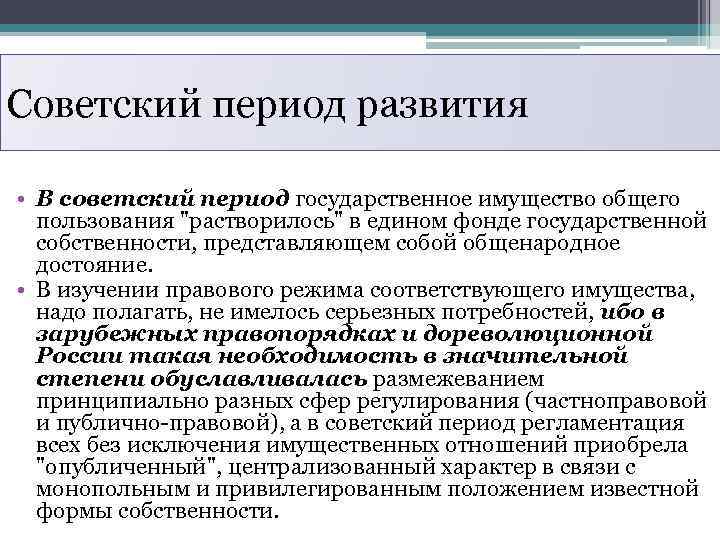 Советский период развития

• В советский период государственное имущество общего пользования "растворилось" в едином фонде государственной собственности, представляющем собой общенародное достояние.
• В изучении правового режима соответствующего имущества, надо полагать, не имелось серьезных потребностей, ибо в зарубежных правопорядках и дореволюционной России такая необходимость в значительной степени обуславливалась размежеванием принципиально разных сфер регулирования (частноправовой и публично-правовой), а в советский период регламентация всех без исключения имущественных отношений приобрела "опубличенный", централизованный характер в связи с монопольным и привилегированным положением известной формы собственности.